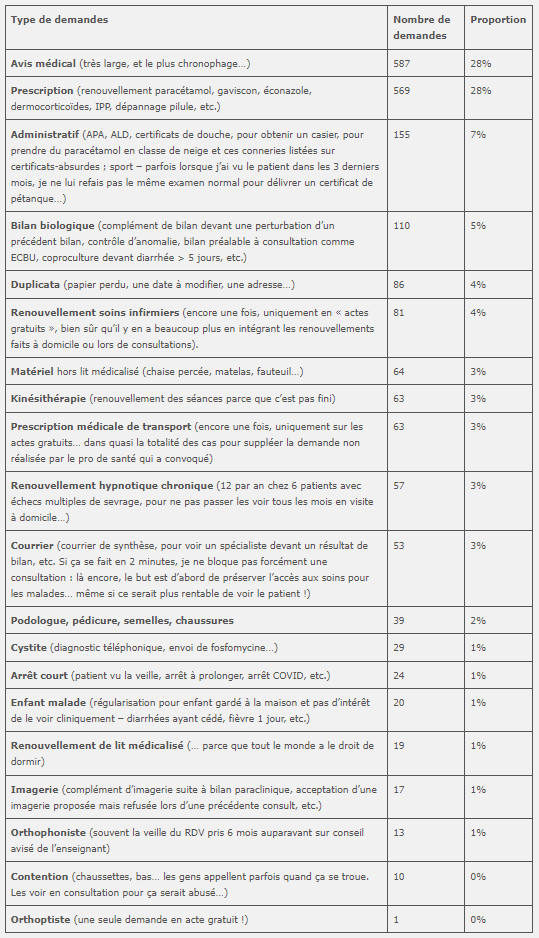 | Type de demandes | Nombre de demandes | Proportion |
|---|---|---|
| Avis médical (très large, et le plus chronophage…) | 587 | 28% |
| Prescription (renouvellement paracétamol, gaviscon, éconazole, dermocorticoïdes, IPP, dépannage pilule, etc.) | 569 | 28% |
| Administratif (APA, ALD, certificats de douche, pour obtenir un casier, pour prendre du paracétamol en classe de neige et ces conneries listées sur certificats-absurdes ; sport – parfois lorsque j'ai vu le patient dans les 3 derniers mois, je ne lui refais pas le même examen normal pour délivrer un certificat de pétanque…) | 155 | 7% |
| Bilan biologique (complément de bilan devant une perturbation d'un précédent bilan, contrôle d'anomalie, bilan préalable à consultation comme ECBU, coproculture devant diarrhée > 5 jours, etc.) | 110 | 5% |
| Duplicata (papier perdu, une date à modifier, une adresse…) | 86 | 4% |
| Renouvellement soins infirmiers (encore une fois, uniquement en « actes gratuits », bien sûr qu'il y en a beaucoup plus en intégrant les renouvellements faits à domicile ou lors de consultations). | 81 | 4% |
| Matériel hors lit médicalisé (chaise percée, matelas, fauteuil…) | 64 | 3% |
| Kinésithérapie (renouvellement des séances parce que c'est pas fini) | 63 | 3% |
| Prescription médicale de transport (encore une fois, uniquement sur les actes gratuits… dans quasi la totalité des cas pour suppléer la demande non réalisée par le pro de santé qui a convoqué) | 63 | 3% |
| Renouvellement hypnotique chronique (12 par an chez 6 patients avec échecs multiples de sevrage, pour ne pas passer les voir tous les mois en visite à domicile…) | 57 | 3% |
| Courrier (courrier de synthèse, pour voir un spécialiste devant un résultat de bilan, etc. Si ça se fait en 2 minutes, je ne bloque pas forcément une consultation : là encore, le but est d'abord de préserver l'accès aux soins pour les malades… même si ce serait plus rentable de voir le patient !) | 53 | 3% |
| Podologue, pédicure, semelles, chaussures | 39 | 2% |
| Cystite (diagnostic téléphonique, envoi de fosfomycine…) | 29 | 1% |
| Arrêt court (patient vu la veille, arrêt à prolonger, arrêt COVID, etc.) | 24 | 1% |
| Enfant malade (régularisation pour enfant gardé à la maison et pas d'intérêt de le voir cliniquement – diarrhées ayant cédé, fièvre 1 jour, etc.) | 20 | 1% |
| Renouvellement de lit médicalisé (… parce que tout le monde a le droit de dormir) | 19 | 1% |
| Imagerie (complément d'imagerie suite à bilan paraclinique, acceptation d'une imagerie proposée mais refusée lors d'une précédente consult, etc.) | 17 | 1% |
| Orthophoniste (souvent la veille du RDV pris 6 mois auparavant sur conseil avisé de l'enseignant) | 13 | 1% |
| Contention (chaussettes, bas… les gens appellent parfois quand ça se troue. Les voir en consultation pour ça serait abusé…) | 10 | 0% |
| Orthoptiste (une seule demande en acte gratuit !) | 1 | 0% |